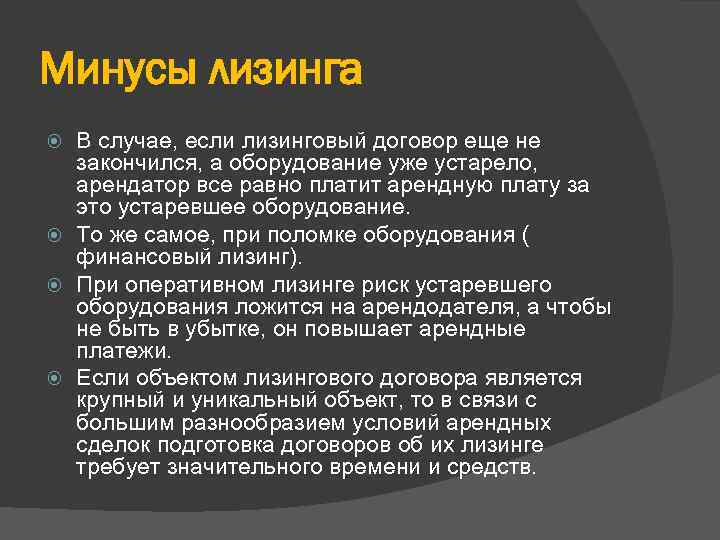 Минусы лизинга

В случае, если лизинговый договор еще не закончился, а оборудование уже устарело, арендатор все равно платит арендную плату за это устаревшее оборудование.

То же самое, при поломке оборудования ( финансовый лизинг).

При оперативном лизинге риск устаревшего оборудования ложится на арендодателя, а чтобы не быть в убытке, он повышает арендные платежи.

Если объектом лизингового договора является крупный и уникальный объект, то в связи с большим разнообразием условий арендных сделок подготовка договоров об их лизинге требует значительного времени и средств.